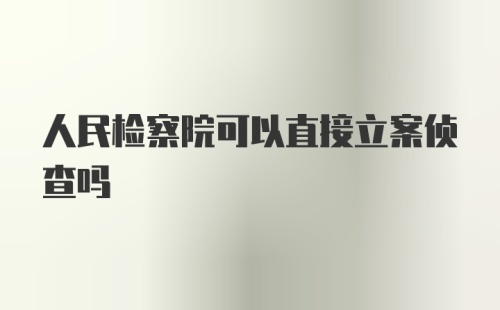 人民检察院可以直接立案侦查吗